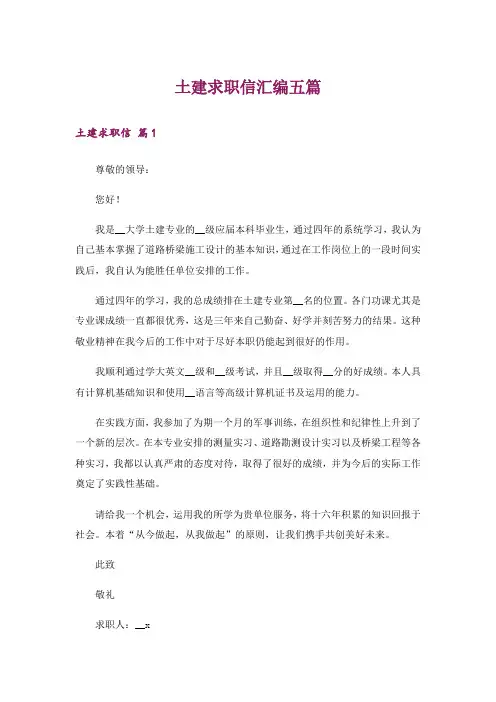 土建求职信汇编五篇

土建求职信 篇1

尊敬的领导：

您好！

我是__大学土建专业的__级应届本科毕业生，通过四年的系统学习，我认为自己基本掌握了道路桥梁施工设计的基本知识，通过在工作岗位上的一段时间实践后，我自认为能胜任单位安排的工作。

通过四年的学习，我的总成绩排在土建专业第__名的位置。各门功课尤其是专业课成绩一直都很优秀，这是三年来自己勤奋、好学并刻苦努力的结果。这种敬业精神在我今后的工作中对于尽好本职仍能起到很好的作用。

我顺利通过学大英文__级和__级考试，并且__级取得__分的好成绩。本人具有计算机基础知识和使用__语言等高级计算机证书及运用的能力。

在实践方面，我参加了为期一个月的军事训练，在组织性和纪律性上升到了一个新的层次。在本专业安排的测量实习、道路勘测设计实习以及桥梁工程等各种实习，我都以认真严肃的态度对待，取得了很好的成绩，并为今后的实际工作奠定了实践性基础。

请给我一个机会，运用我的所学为贵单位服务，将十六年积累的知识回报于社会。本着“从今做起，从我做起”的原则，让我们携手共创美好未来。

此致

敬礼

求职人：__x